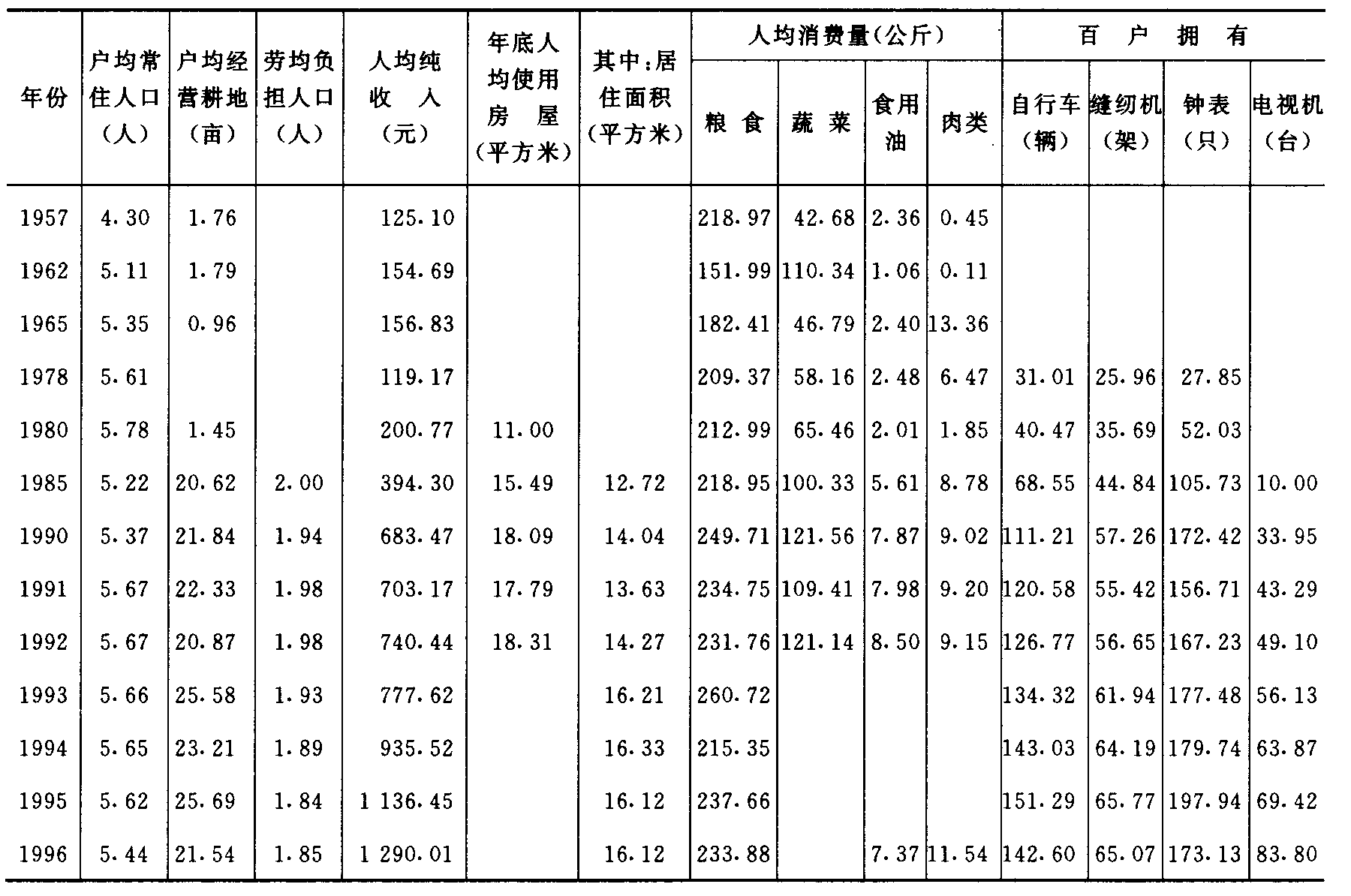 | 年份 | 户均常住人口（人） | 户均经营耕地（亩） | 劳均负担人口（人） | 人均纯收入（元） | 年底人均使用房屋（平方米） | 其中：居住面积（平方米） | 人均消费量(公斤) 粮食 | 人均消费量(公斤) 蔬菜 | 人均消费量(公斤) 食用油 | 人均消费量(公斤) 肉类 | 百户拥有 自行车（辆） | 百户拥有 缝纫机（架） | 百户拥有 钟表（只） | 百户拥有 电视机（台） |
|---|---|---|---|---|---|---|---|---|---|---|---|---|---|---|
| 1957 | 4.30 | 1.76 | | 125.10 | | | 218.97 | 42.68 | 2.36 | 0.45 | | | | |
| 1962 | 5.11 | 1.79 | | 154.69 | | | 151.99 | 110.34 | 1.06 | 0.11 | | | | |
| 1965 | 5.35 | 0.96 | | 156.83 | | | 182.41 | 46.79 | 2.40 | 13.36 | | | | |
| 1978 | 5.61 | | | 119.17 | | | 209.37 | 58.16 | 2.48 | 6.47 | 31.01 | 25.96 | 27.85 | |
| 1980 | 5.78 | 1.45 | | 200.77 | 11.00 | | 212.99 | 65.46 | 2.01 | 1.85 | 40.47 | 35.69 | 52.03 | |
| 1985 | 5.22 | 20.62 | 2.00 | 394.30 | 15.49 | 12.72 | 218.95 | 100.33 | 5.61 | 8.78 | 68.55 | 44.84 | 105.73 | 10.00 |
| 1990 | 5.37 | 21.84 | 1.94 | 683.47 | 18.09 | 14.04 | 249.71 | 121.56 | 7.87 | 9.02 | 111.21 | 57.26 | 172.42 | 33.95 |
| 1991 | 5.67 | 22.33 | 1.98 | 703.17 | 17.79 | 13.63 | 234.75 | 109.41 | 7.98 | 9.20 | 120.58 | 55.42 | 156.71 | 43.29 |
| 1992 | 5.67 | 20.87 | 1.98 | 740.44 | 18.31 | 14.27 | 231.76 | 121.14 | 8.50 | 9.15 | 126.77 | 56.65 | 167.23 | 49.10 |
| 1993 | 5.66 | 25.58 | 1.93 | 777.62 | | 16.21 | 260.72 | | | | 134.32 | 61.94 | 177.48 | 56.13 |
| 1994 | 5.65 | 23.21 | 1.89 | 935.52 | | 16.33 | 215.35 | | | | 143.03 | 64.19 | 179.74 | 63.87 |
| 1995 | 5.62 | 25.69 | 1.84 | 1 136.45 | | 16.12 | 237.66 | | | | 151.29 | 65.77 | 197.94 | 69.42 |
| 1996 | 5.44 | 21.54 | 1.85 | 1 290.01 | | 16.12 | 233.88 | | 7.37 | 11.54 | 142.60 | 65.07 | 173.13 | 83.80 |